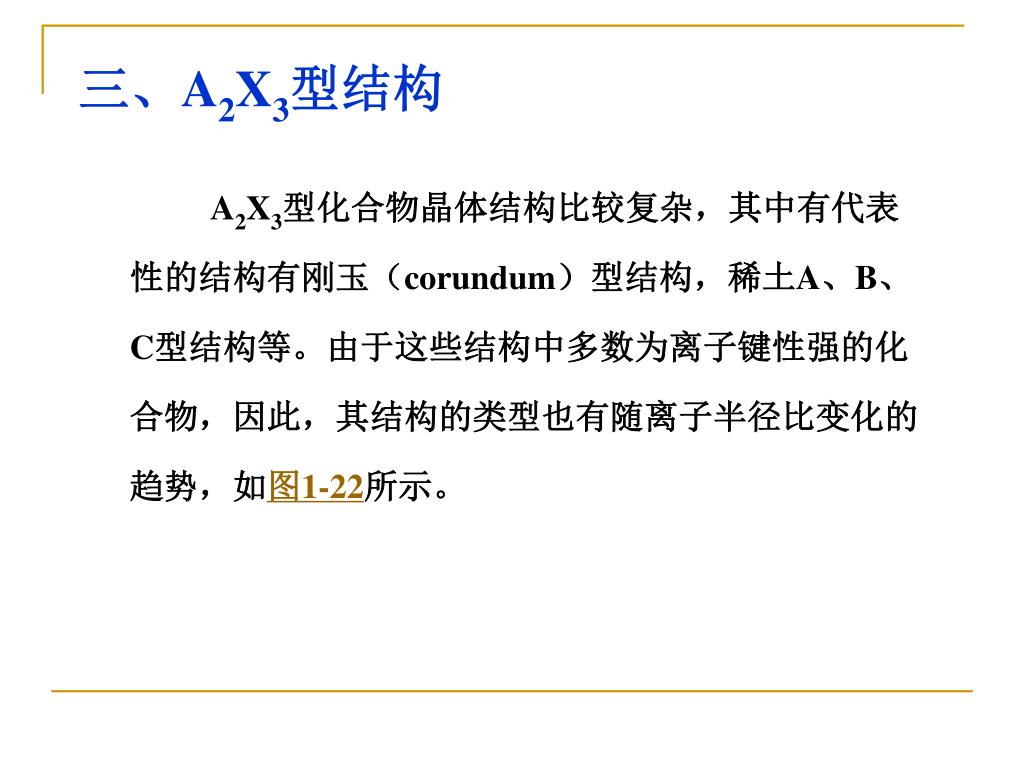 三、$A_2X_3$型结构

$A_2X_3$型化合物晶体结构比较复杂，其中有代表性的结构有刚玉（corundum）型结构，稀土A、B、C型结构等。由于这些结构中多数为离子键性强的化合物，因此，其结构的类型也有随离子半径比变化的趋势，如图1-22所示。